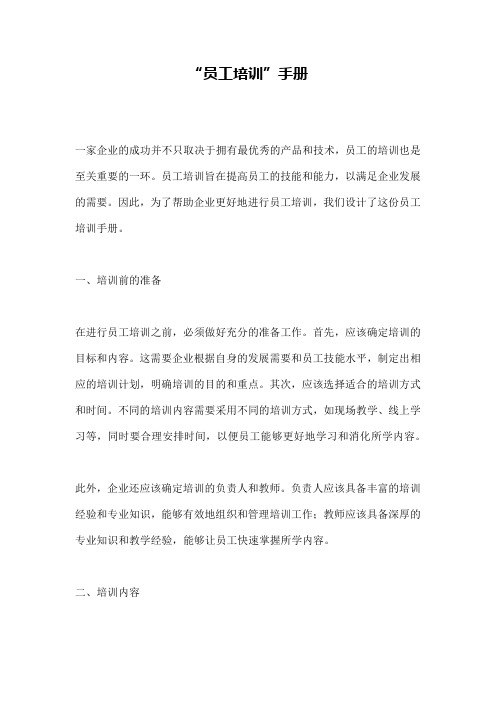 “员工培训”手册

一家企业的成功并不只取决于拥有最优秀的产品和技术，员工的培训也是至关重要的一环。员工培训旨在提高员工的技能和能力，以满足企业发展的需要。因此，为了帮助企业更好地进行员工培训，我们设计了这份员工培训手册。

一、培训前的准备

在进行员工培训之前，必须做好充分的准备工作。首先，应该确定培训的目标和内容。这需要企业根据自身的发展需要和员工技能水平，制定出相应的培训计划，明确培训的目的和重点。其次，应该选择适合的培训方式和时间。不同的培训内容需要采用不同的培训方式，如现场教学、线上学习等，同时要合理安排时间，以便员工能够更好地学习和消化所学内容。

此外，企业还应该确定培训的负责人和教师。负责人应该具备丰富的培训经验和专业知识，能够有效地组织和管理培训工作；教师应该具备深厚的专业知识和教学经验，能够让员工快速掌握所学内容。

二、培训内容